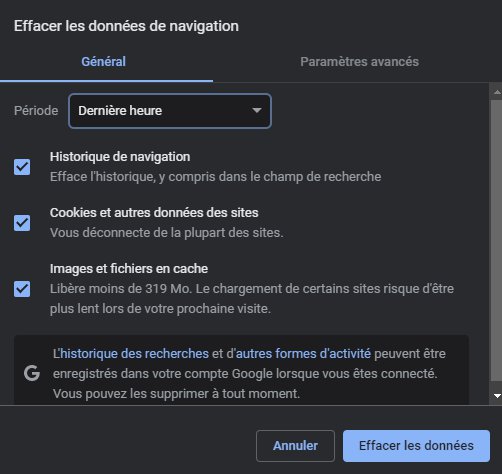 Effacer les données de navigation

Général

Paramètres avancés

Période Dernière heure

Historique de navigation
Efface l'historique, y compris dans le champ de recherche

Cookies et autres données des sites
Vous déconnecte de la plupart des sites.

Images et fichiers en cache
Libère moins de 319 Mo. Le chargement de certains sites risque d'être plus lent lors de votre prochaine visite.

G L'historique des recherches et d'autres formes d'activité peuvent être enregistrés dans votre compte Google lorsque vous êtes connecté. Vous pouvez les supprimer à tout moment.

Annuler

Effacer les données